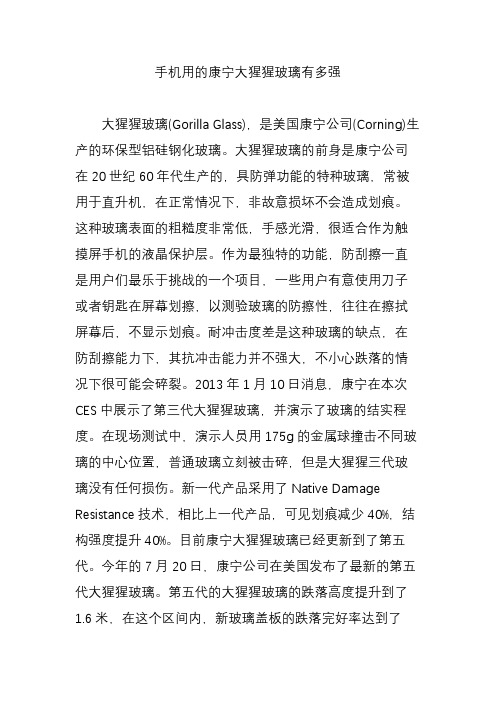 手机用的康宁大猩猩玻璃有多强

大猩猩玻璃(Gorilla Glass)，是美国康宁公司(Corning)生产的环保型铝硅钢化玻璃。大猩猩玻璃的前身是康宁公司在 20 世纪 60 年代生产的，具防弹功能的特种玻璃，常被用于直升机，在正常情况下，非故意损坏不会造成划痕。这种玻璃表面的粗糙度非常低，手感光滑，很适合作为触摸屏手机的液晶保护层。作为最独特的功能，防刮擦一直是用户们最乐于挑战的一个项目，一些用户有意使用刀子或者钥匙在屏幕划擦，以测验玻璃的防擦性，往往在擦拭屏幕后，不显示划痕。耐冲击度差是这种玻璃的缺点，在防刮擦能力下，其抗冲击能力并不强大，不小心跌落的情况下很可能会碎裂。2013 年 1 月 10 日消息，康宁在本次 CES 中展示了第三代大猩猩玻璃，并演示了玻璃的结实程度。在现场测试中，演示人员用 175g 的金属球撞击不同玻璃的中心位置，普通玻璃立刻被击碎，但是大猩猩三代玻璃没有任何损伤。新一代产品采用了 Native Damage Resistance 技术，相比上一代产品，可见划痕减少 40%，结构强度提升 40%。目前康宁大猩猩玻璃已经更新到了第五代。今年的 7 月 20 日，康宁公司在美国发布了最新的第五代大猩猩玻璃。第五代的大猩猩玻璃的跌落高度提升到了 1.6 米，在这个区间内，新玻璃盖板的跌落完好率达到了